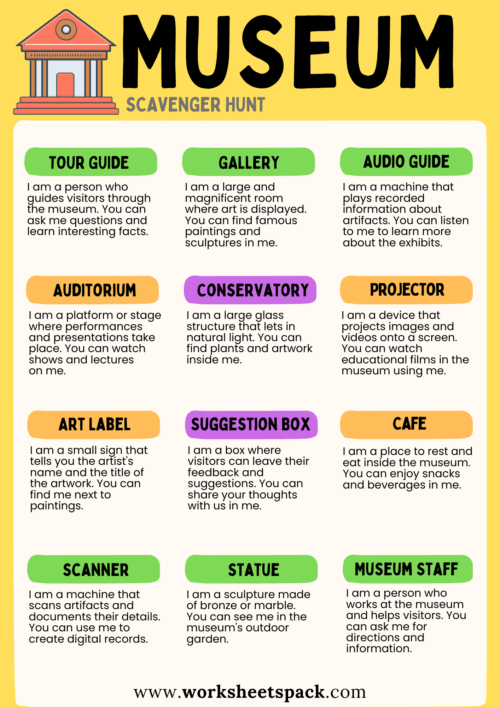 MUSEUM

SCAVENGER HUNT

TOUR GUIDE

I am a person who guides visitors through the museum. You can ask me questions and learn interesting facts.

GALLERY

I am a large and magnificent room where art is displayed. You can find famous paintings and sculptures in me.

AUDIO GUIDE

I am a machine that plays recorded information about artifacts. You can listen to me to learn more about the exhibits.

AUDITORIUM

I am a platform or stage where performances and presentations take place. You can watch shows and lectures on me.

CONSERVATORY

I am a large glass structure that lets in natural light. You can find plants and artwork inside me.

PROJECTOR

I am a device that projects images and videos onto a screen. You can watch educational films in the museum using me.

ART LABEL

I am a small sign that tells you the artist's name and the title of the artwork. You can find me next to paintings.

SUGGESTION BOX

I am a box where visitors can leave their feedback and suggestions. You can share your thoughts with us in me.

CAFE

I am a place to rest and eat inside the museum. You can enjoy snacks and beverages in me.

SCANNER

I am a machine that scans artifacts and documents their details. You can use me to create digital records.

STATUE

I am a sculpture made of bronze or marble. You can see me in the museum's outdoor garden.

MUSEUM STAFF

I am a person who works at the museum and helps visitors. You can ask me for directions and information.

www.worksheetspack.com